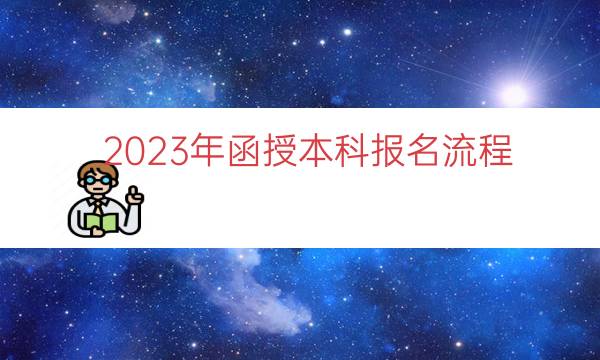 2023年函授本科报名流程